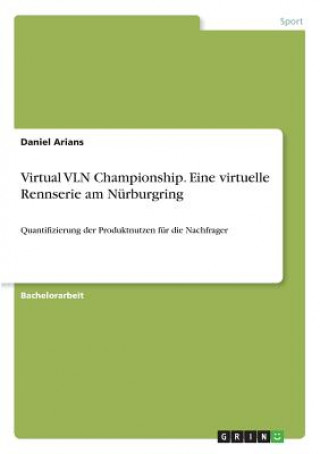 Sport

Daniel Arians

Virtual VLN Championship. Eine virtuelle Rennserie am Nürburgring

Quantifizierung der Produktnutzen für die Nachfrager

Bachelorarbeit

GRIN